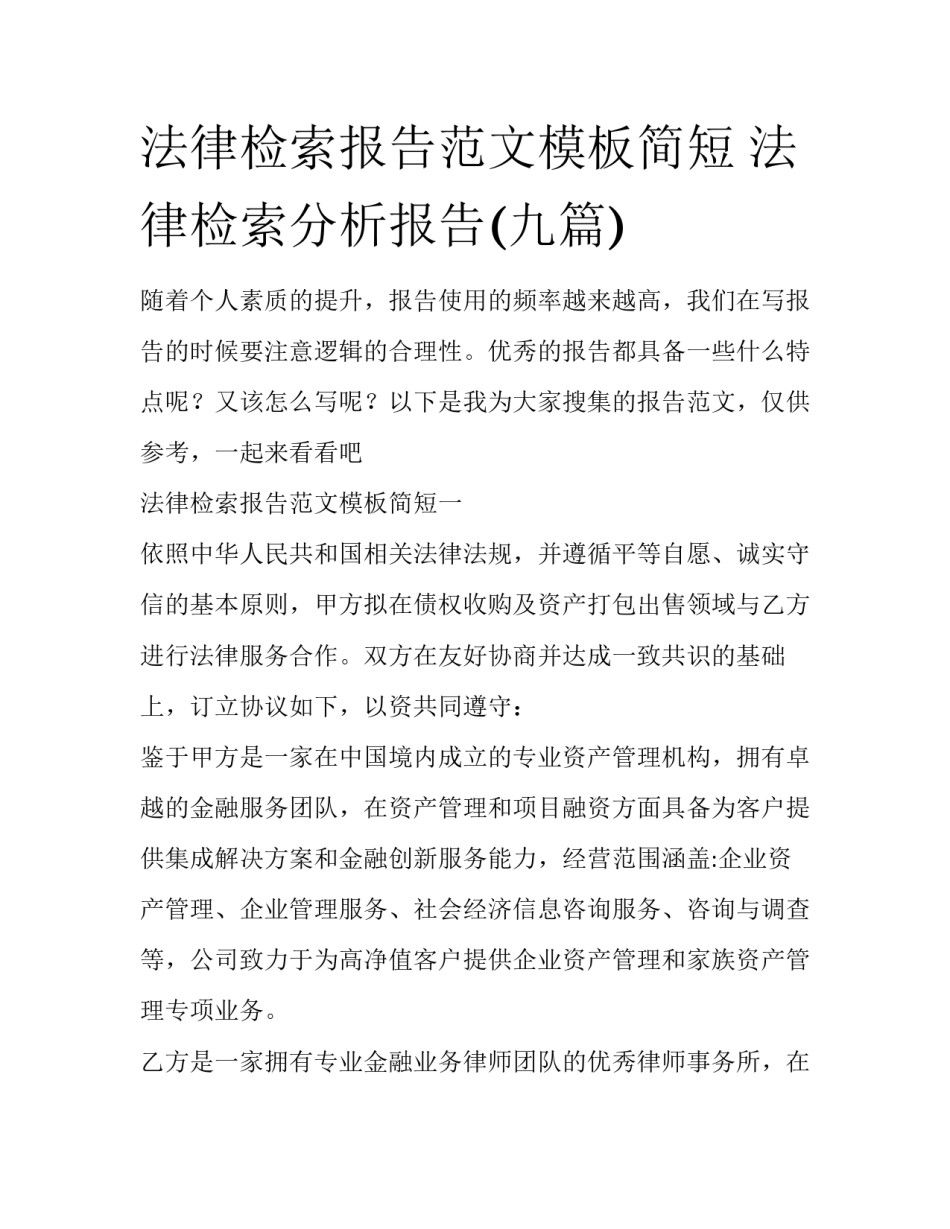 法律检索报告范文模板简短 法律检索分析报告(九篇)

随着个人素质的提升，报告使用的频率越来越高，我们在写报告的时候要注意逻辑的合理性。优秀的报告都具备一些什么特点呢？又该怎么写呢？以下是我为大家搜集的报告范文，仅供参考，一起来看看吧

法律检索报告范文模板简短一

依照中华人民共和国相关法律法规，并遵循平等自愿、诚实守信的基本原则，甲方拟在债权收购及资产打包出售领域与乙方进行法律服务合作。双方在友好协商并达成一致共识的基础上，订立协议如下，以资共同遵守：

鉴于甲方是一家在中国境内成立的专业资产管理机构，拥有卓越的金融服务团队，在资产管理和项目融资方面具备为客户提供集成解决方案和金融创新服务能力，经营范围涵盖:企业资产管理、企业管理服务、社会经济信息咨询服务、咨询与调查等，公司致力于为高净值客户提供企业资产管理和家族资产管理专项业务。

乙方是一家拥有专业金融业务律师团队的优秀律师事务所，在